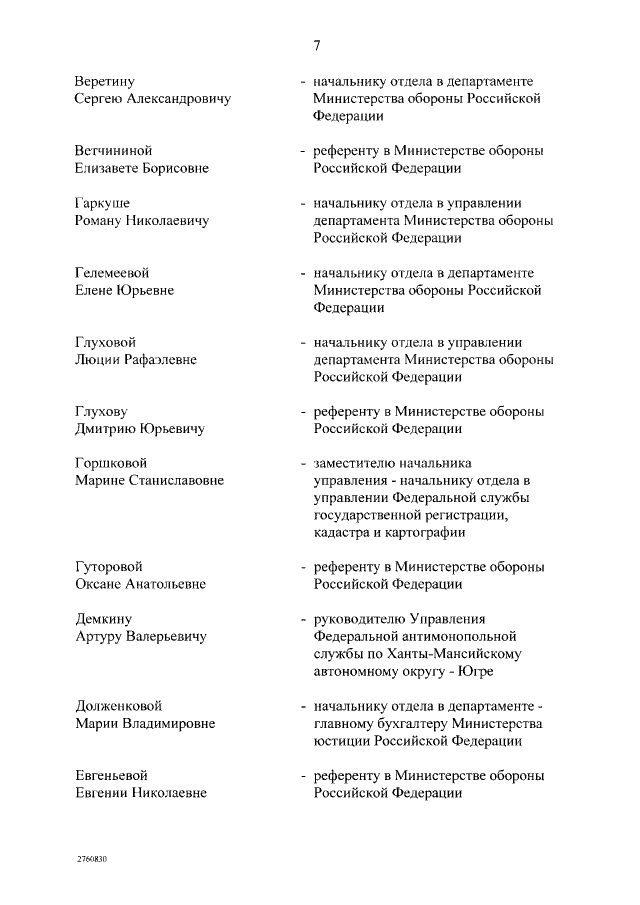 7

Веретину Сергею Александровичу - начальнику отдела в департаменте Министерства обороны Российской Федерации

Ветчининой Елизавете Борисовне - референту в Министерстве обороны Российской Федерации

Гаркуше Роману Николаевичу - начальнику отдела в управлении департамента Министерства обороны Российской Федерации

Гелемеевой Елене Юрьевне - начальнику отдела в департаменте Министерства обороны Российской Федерации

Глуховой Люции Рафаэлевне - начальнику отдела в управлении департамента Министерства обороны Российской Федерации

Глухову Дмитрию Юрьевичу - референту в Министерстве обороны Российской Федерации

Горшковой Марине Станиславовне - заместителю начальника управления - начальнику отдела в управлении Федеральной службы государственной регистрации, кадастра и картографии

Гуторовой Оксане Анатольевне - референту в Министерстве обороны Российской Федерации

Демкину Артуру Валерьевичу - руководителю Управления Федеральной антимонопольной службы по Ханты-Мансийскому автономному округу - Югре

Долженковой Марии Владимировне - начальнику отдела в департаменте - главному бухгалтеру Министерства юстиции Российской Федерации

Евгеньевой Евгении Николаевне - референту в Министерстве обороны Российской Федерации

2760830